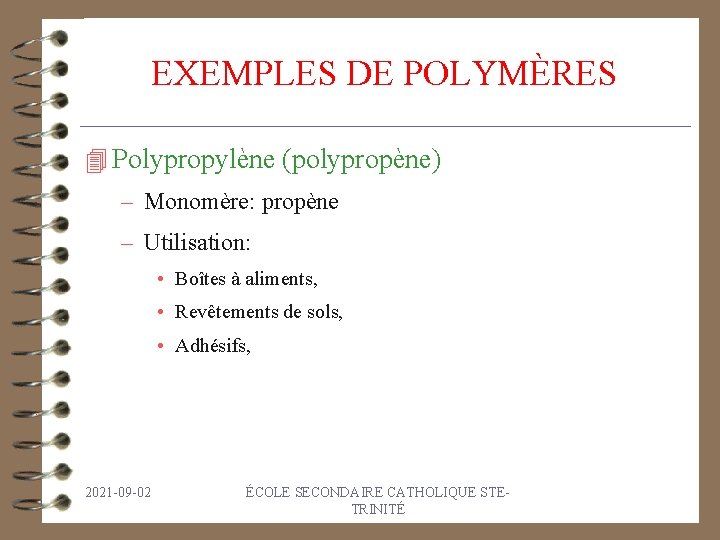 EXEMPLES DE POLYMÈRES

Polypropylène (polypropène)

– Monomère: propène

– Utilisation:

• Boîtes à aliments,

• Revêtements de sols,

• Adhésifs,

2021-09-02

ÉCOLE SECONDAIRE CATHOLIQUE STE-TRINITÉ